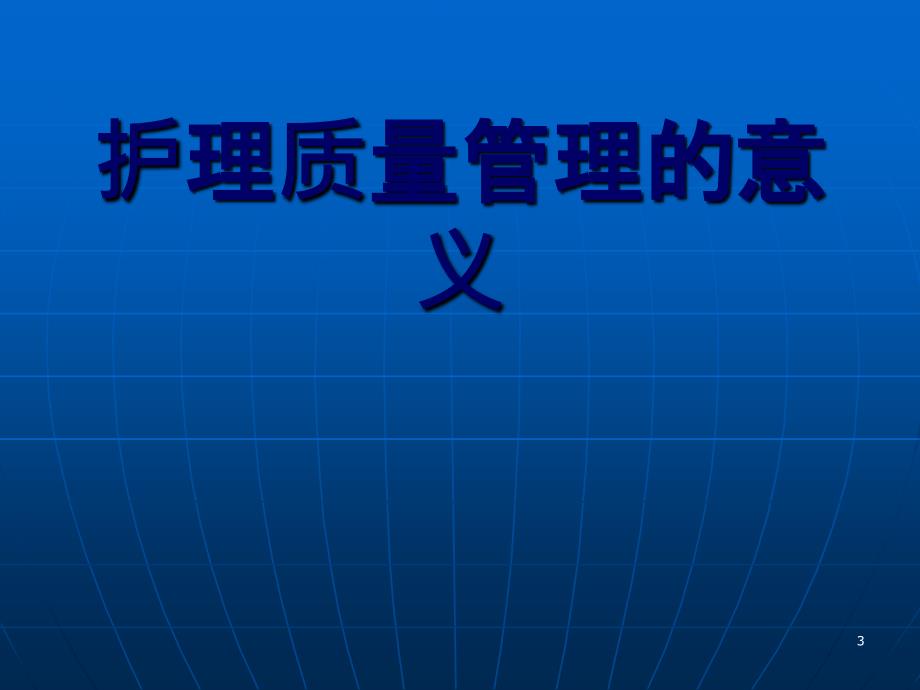 护理质量管理的意义

3